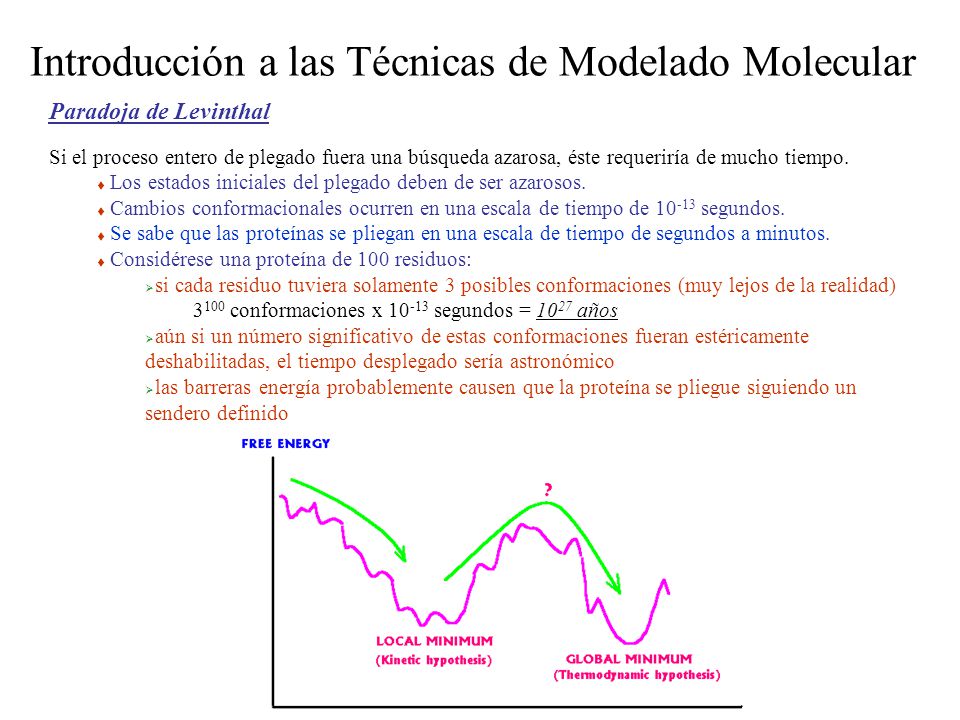 Introducción a las Técnicas de Modelado Molecular

Paradoja de Levinthal

Si el proceso entero de plegado fuera una búsqueda azarosa, éste requeriría de mucho tiempo.

♦ Los estados iniciales del plegado deben de ser azarosos.

♦ Cambios conformacionales ocurren en una escala de tiempo de $10^{-13}$ segundos.

♦ Se sabe que las proteínas se pliegan en una escala de tiempo de segundos a minutos.

♦ Considérese una proteína de 100 residuos:

➢ si cada residuo tuviera solamente 3 posibles conformaciones (muy lejos de la realidad)

$3^{100}$ conformaciones x $10^{-13}$ segundos = $10^{27}$ años

➢ aún si un número significativo de estas conformaciones fueran estéricamente deshabilitadas, el tiempo desplegado sería astronómico

➢ las barreras energía probablemente causen que la proteína se pliegue siguiendo un sendero definido

FREE ENERGY

?

LOCAL MINIMUM
(Kinetic hypothesis)

GLOBAL MINIMUM
(Thermodynamic hypothesis)